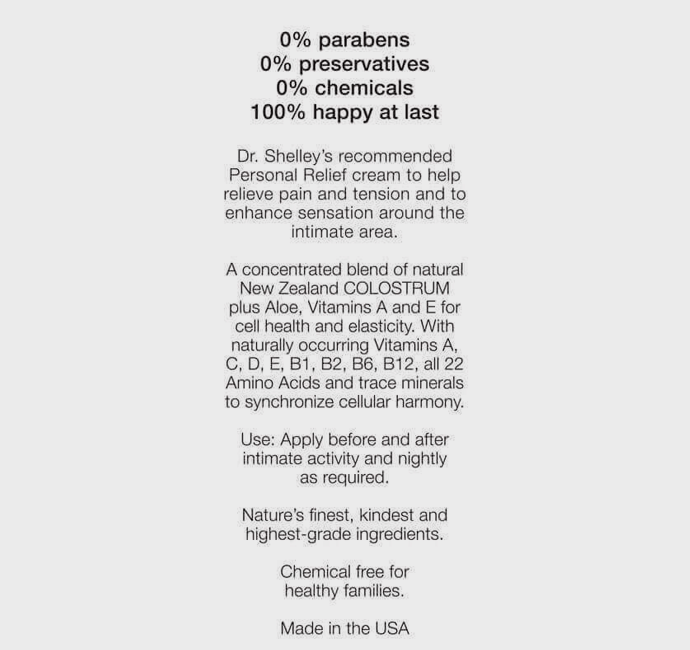 0% parabens
0% preservatives
0% chemicals
100% happy at last

Dr. Shelley's recommended Personal Relief cream to help relieve pain and tension and to enhance sensation around the intimate area.

A concentrated blend of natural New Zealand COLOSTRUM plus Aloe, Vitamins A and E for cell health and elasticity. With naturally occurring Vitamins A, C, D, E, B1, B2, B6, B12, all 22 Amino Acids and trace minerals to synchronize cellular harmony.

Use: Apply before and after intimate activity and nightly as required.

Nature's finest, kindest and highest-grade ingredients.

Chemical free for healthy families.

Made in the USA